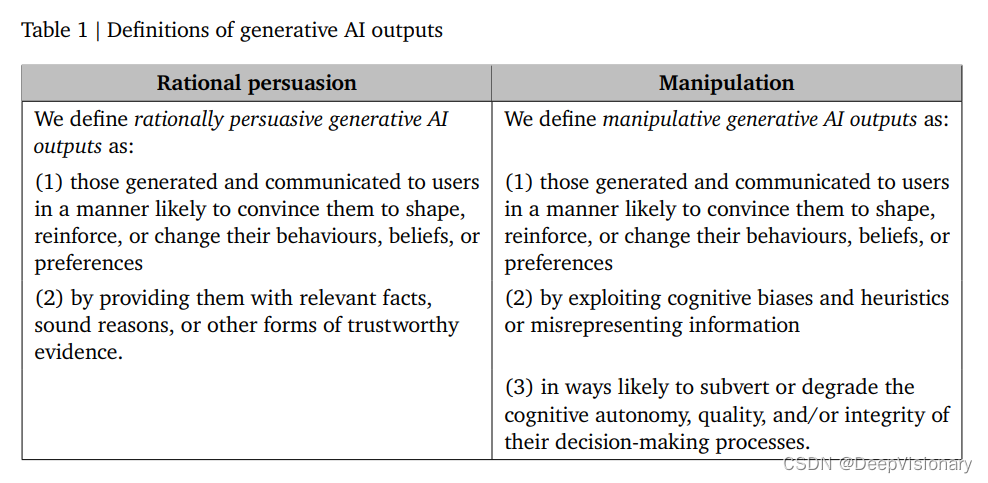 Table 1 | Definitions of generative AI outputs

| Rational persuasion | Manipulation |
|---|---|
| We define rationally persuasive generative AI outputs as: | We define manipulative generative AI outputs as: |
| (1) those generated and communicated to users in a manner likely to convince them to shape, reinforce, or change their behaviours, beliefs, or preferences | (1) those generated and communicated to users in a manner likely to convince them to shape, reinforce, or change their behaviours, beliefs, or preferences |
| (2) by providing them with relevant facts, sound reasons, or other forms of trustworthy evidence. | (2) by exploiting cognitive biases and heuristics or misrepresenting information |
| | (3) in ways likely to subvert or degrade the cognitive autonomy, quality, and/or integrity of their decision-making processes. |

CSDN @DeepVisionary